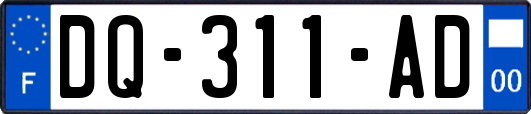 F
DQ-311-AD
00